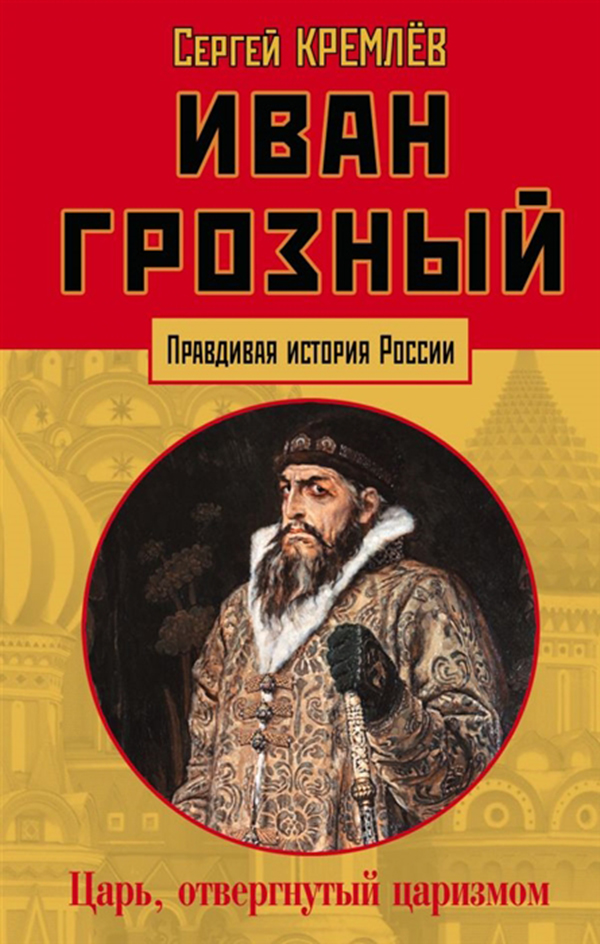 Сергей КРЕМЛЁВ

ИВАН ГРОЗНЫЙ

Правдивая история России

Царь, отвергнутый царизмом